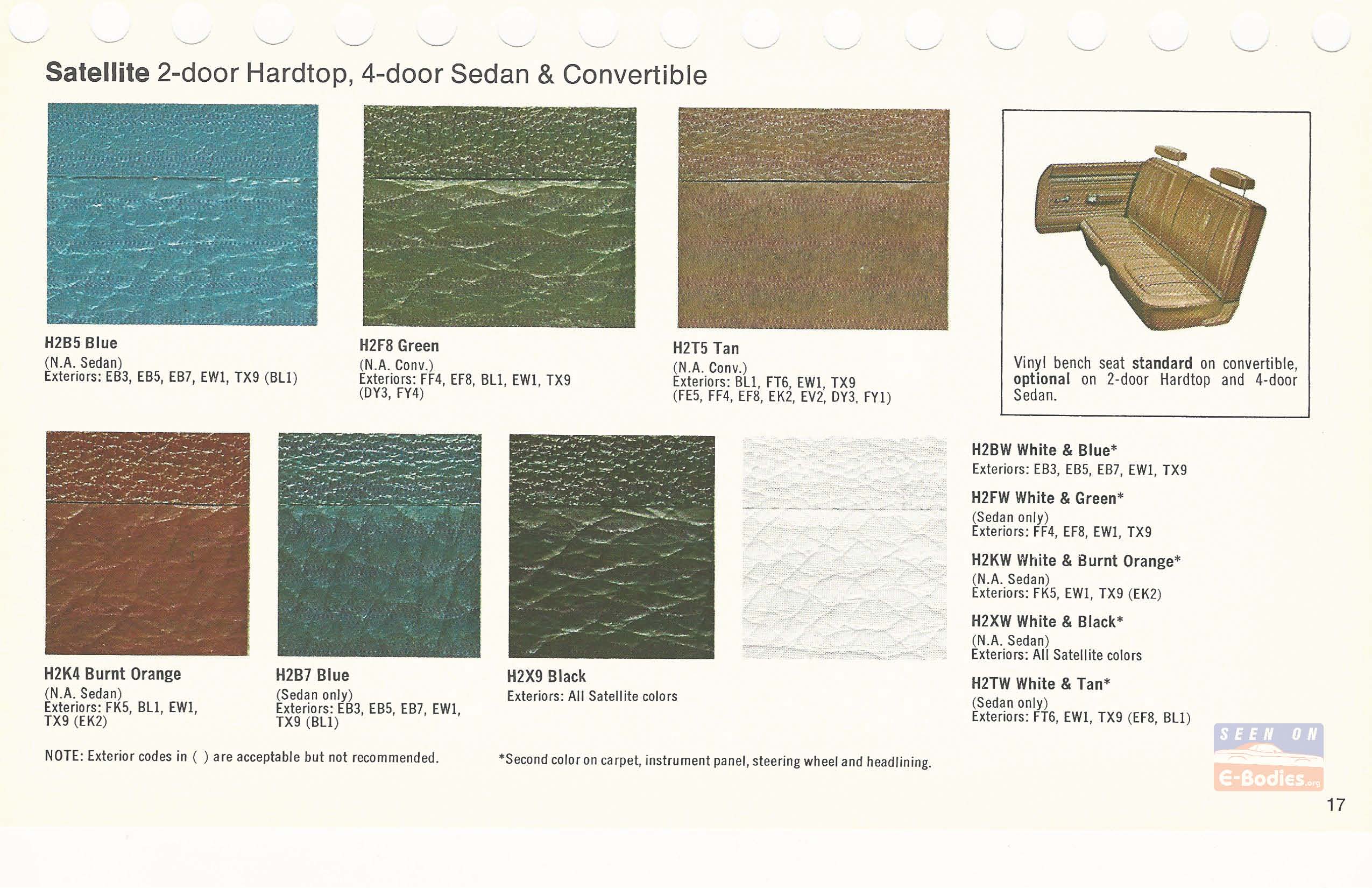 Satellite 2-door Hardtop, 4-door Sedan & Convertible

H2B5 Blue
(N.A. Sedan)
Exteriors: EB3, EB5, EB7, EW1, TX9 (BL1)

H2F8 Green
(N.A. Conv.)
Exteriors: FF4, EF8, BL1, EW1, TX9 (DY3, FY4)

H2T5 Tan
(N.A. Conv.)
Exteriors: BL1, FT6, EW1, TX9 (FE5, FF4, EF8, EK2, EV2, DY3, FY1)

Vinyl bench seat standard on convertible, optional on 2-door Hardtop and 4-door Sedan.

H2K4 Burnt Orange
(N.A. Sedan)
Exteriors: FK5, BL1, EW1, TX9 (EK2)

H2B7 Blue
(Sedan only)
Exteriors: EB3, EB5, EB7, EW1, TX9 (BL1)

H2X9 Black
Exteriors: All Satellite colors

H2BW White & Blue*
Exteriors: EB3, EB5, EB7, EW1, TX9

H2FW White & Green*
(Sedan only)
Exteriors: FF4, EF8, EW1, TX9

H2KW White & Burnt Orange*
(N.A. Sedan)
Exteriors: FK5, EW1, TX9 (EK2)

H2XW White & Black*
(N.A. Sedan)
Exteriors: All Satellite colors

H2TW White & Tan*
(Sedan only)
Exteriors: FT6, EW1, TX9 (EF8, BL1)

NOTE: Exterior codes in ( ) are acceptable but not recommended.

*Second color on carpet, instrument panel, steering wheel and headlining.

SEEN ON E-Bodies.org

17